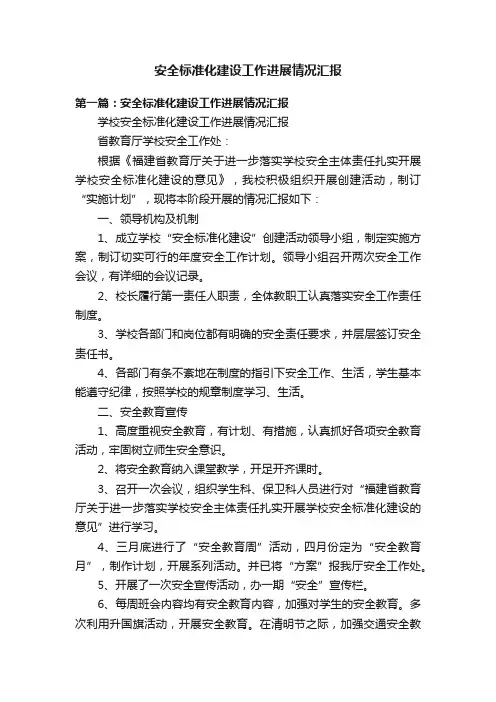 安全标准化建设工作进展情况汇报

第一篇：安全标准化建设工作进展情况汇报

学校安全标准化建设工作进展情况汇报

省教育厅学校安全工作处：

根据《福建省教育厅关于进一步落实学校安全主体责任扎实开展学校安全标准化建设的意见》，我校积极组织开展创建活动，制订“实施计划”，现将本阶段开展的情况汇报如下：

一、领导机构及机制

1、成立学校“安全标准化建设”创建活动领导小组，制定实施方案，制订切实可行的年度安全工作计划。领导小组召开两次安全工作会议，有详细的会议记录。

2、校长履行第一责任人职责，全体教职工认真落实安全工作责任制度。

3、学校各部门和岗位都有明确的安全责任要求，并层层签订安全责任书。

4、各部门有条不紊地在制度的指引下安全工作、生活，学生基本能遵守纪律，按照学校的规章制度学习、生活。

二、安全教育宣传

1、高度重视安全教育，有计划、有措施，认真抓好各项安全教育活动，牢固树立师生安全意识。

2、将安全教育纳入课堂教学，开足开齐课时。

3、召开一次会议，组织学生科、保卫科人员进行对“福建省教育厅关于进一步落实学校安全主体责任扎实开展学校安全标准化建设的意见”进行学习。

4、三月底进行了“安全教育周”活动，四月份定为“安全教育月”，制作计划，开展系列活动。并已将“方案”报我厅安全工作处。

5、开展了一次安全宣传活动，办一期“安全”宣传栏。

6、每周班会内容均有安全教育内容，加强对学生的安全教育。多次利用升国旗活动，开展安全教育。在清明节之际，加强交通安全教